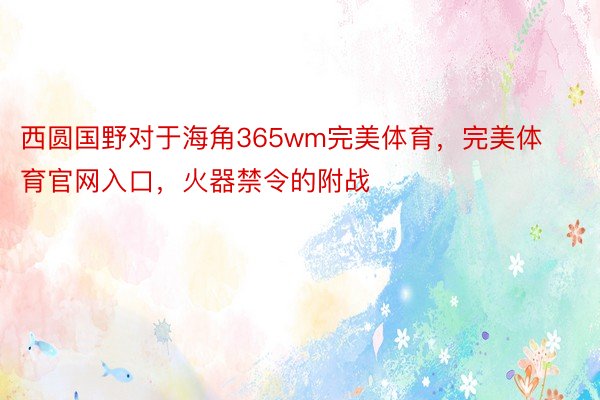 西圆国野对于海角365wm完美体育，完美体育官网入口，火器禁令的附战